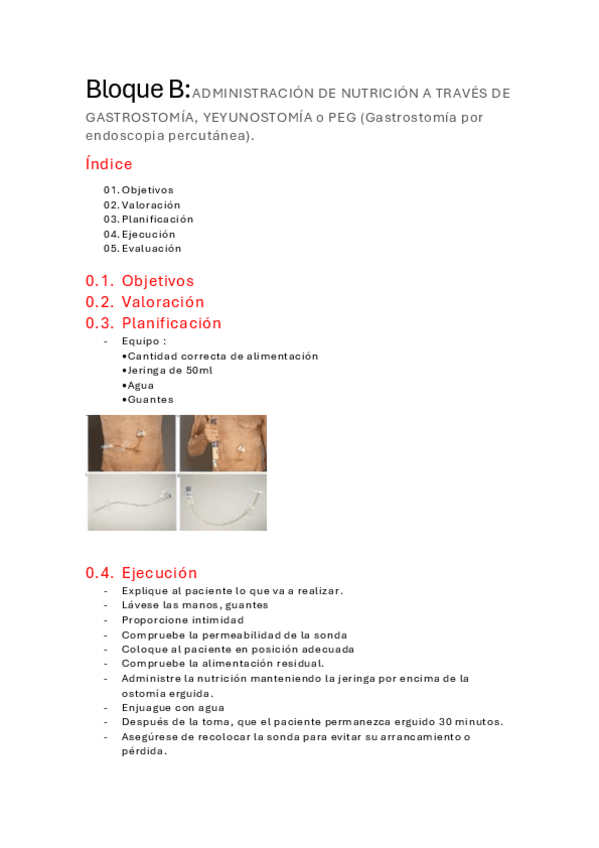 Bloque B: ADMINISTRACIÓN DE NUTRICIÓN A TRAVÉS DE GASTROSTOMÍA, YEYUNOSTOMÍA o PEG (Gastrostomía por endoscopia percutánea).

Índice

01. Objetivos
02. Valoración
03. Planificación
04. Ejecución
05. Evaluación

0.1. Objetivos
0.2. Valoración
0.3. Planificación

- Equipo :
•Cantidad correcta de alimentación
•Jeringa de 50ml
•Agua
•Guantes

0.4. Ejecución

- Explique al paciente lo que va a realizar.
- Lávese las manos, guantes
- Proporcione intimidad
- Compruebe la permeabilidad de la sonda
- Coloque al paciente en posición adecuada
- Compruebe la alimentación residual.
- Administre la nutrición manteniendo la jeringa por encima de la ostomía erguida.
- Enjuague con agua
- Después de la toma, que el paciente permanezca erguido 30 minutos.
- Asegúrese de recolocar la sonda para evitar su arrancamiento o pérdida.